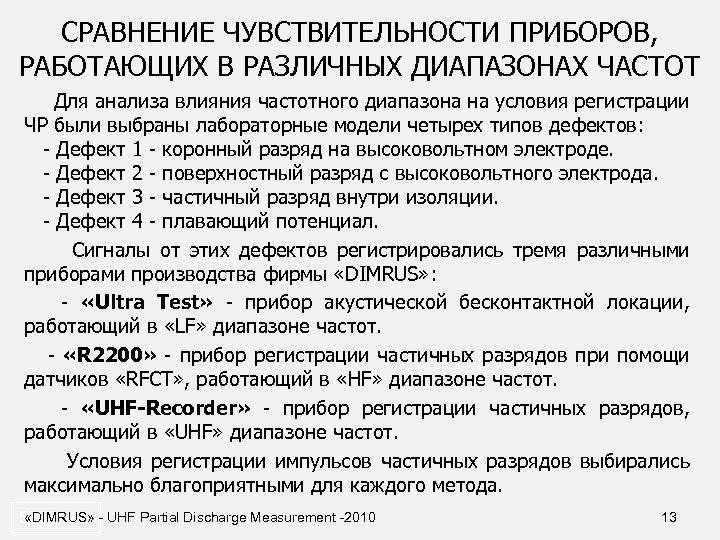 СРАВНЕНИЕ ЧУВСТВИТЕЛЬНОСТИ ПРИБОРОВ, РАБОТАЮЩИХ В РАЗЛИЧНЫХ ДИАПАЗОНАХ ЧАСТОТ

Для анализа влияния частотного диапазона на условия регистрации ЧР были выбраны лабораторные модели четырех типов дефектов:
- Дефект 1 - коронный разряд на высоковольтном электроде.
- Дефект 2 - поверхностный разряд с высоковольтного электрода.
- Дефект 3 - частичный разряд внутри изоляции.
- Дефект 4 - плавающий потенциал.

Сигналы от этих дефектов регистрировались тремя различными приборами производства фирмы «DIMRUS»:

- «Ultra Test» - прибор акустической бесконтактной локации, работающий в «LF» диапазоне частот.

- «R2200» - прибор регистрации частичных разрядов при помощи датчиков «RFCT», работающий в «HF» диапазоне частот.

- «UHF-Recorder» - прибор регистрации частичных разрядов, работающий в «UHF» диапазоне частот.

Условия регистрации импульсов частичных разрядов выбирались максимально благоприятными для каждого метода.

«DIMRUS» - UHF Partial Discharge Measurement -2010

13